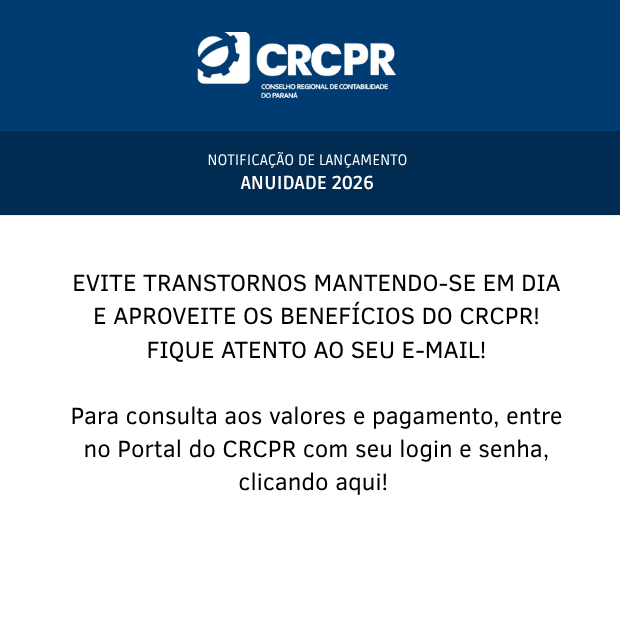 CRCPR
CONSELHO REGIONAL DE CONTABILIDADE
DO PARANÁ

NOTIFICAÇÃO DE LANÇAMENTO
ANUIDADE 2026

EVITE TRANSTORNOS MANTENDO-SE EM DIA E APROVEITE OS BENEFÍCIOS DO CRCPR! FIQUE ATENTO AO SEU E-MAIL!

Para consulta aos valores e pagamento, entre no Portal do CRCPR com seu login e senha, clicando aqui!